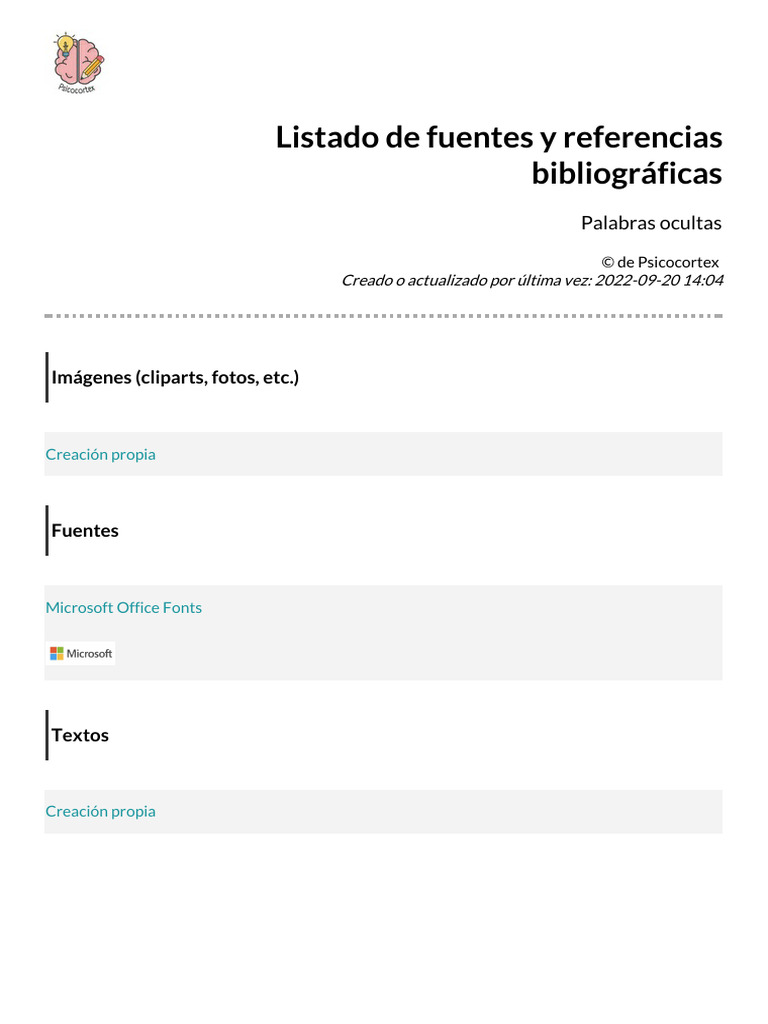 Psicocortex

Listado de fuentes y referencias bibliográficas

Palabras ocultas

© de Psicocortex
Creado o actualizado por última vez: 2022-09-20 14:04

Imágenes (cliparts, fotos, etc.)

Creación propia

Fuentes

Microsoft Office Fonts

Microsoft

Textos

Creación propia